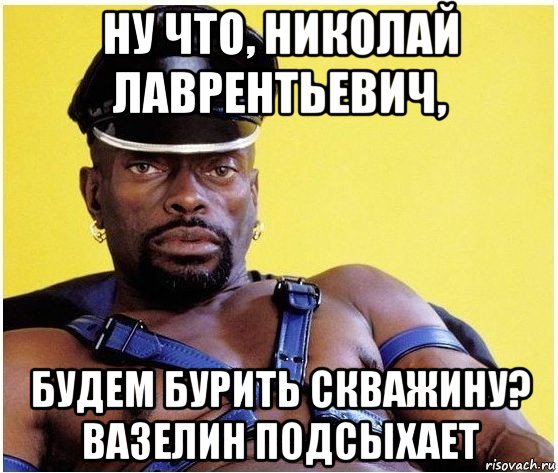 НУ ЧТО, НИКОЛАЙ ЛАВРЕНТЬЕВИЧ,

БУДЕМ БУРИТЬ СКВАЖИНУ? ВАЗЕЛИН ПОДСЫХАЕТ

risovach.ru